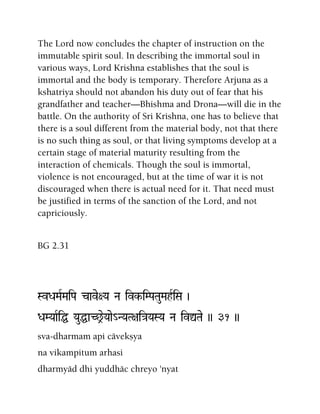 The Lord now concludes the chapter of instruction on the immutable spirit soul. In describing the immortal soul in various ways, Lord Krishna establishes that the soul is immortal and the body is temporary. Therefore Arjuna as a kshatriya should not abandon his duty out of fear that his grandfather and teacher—Bhishma and Drona—will die in the battle. On the authority of Sri Krishna, one has to believe that there is a soul different from the material body, not that there is no such thing as soul, or that living symptoms develop at a certain stage of material maturity resulting from the interaction of chemicals. Though the soul is immortal, violence is not encouraged, but at the time of war it is not discouraged when there is actual need for it. That need must be justified in terms of the sanction of the Lord, and not capriciously.

BG 2.31

स्वधर्ममपि चावेक्ष्य न विकम्पितुमर्हसि ।
धर्म्याद्धि युद्धाच्छ्रेयोऽन्यत्क्षत्रियस्य न विद्यते ॥ ३१ ॥

sva-dharmam api cāvekṣya

na vikampitum arhasi

dharmyād dhi yuddhāc chreyo 'nyat